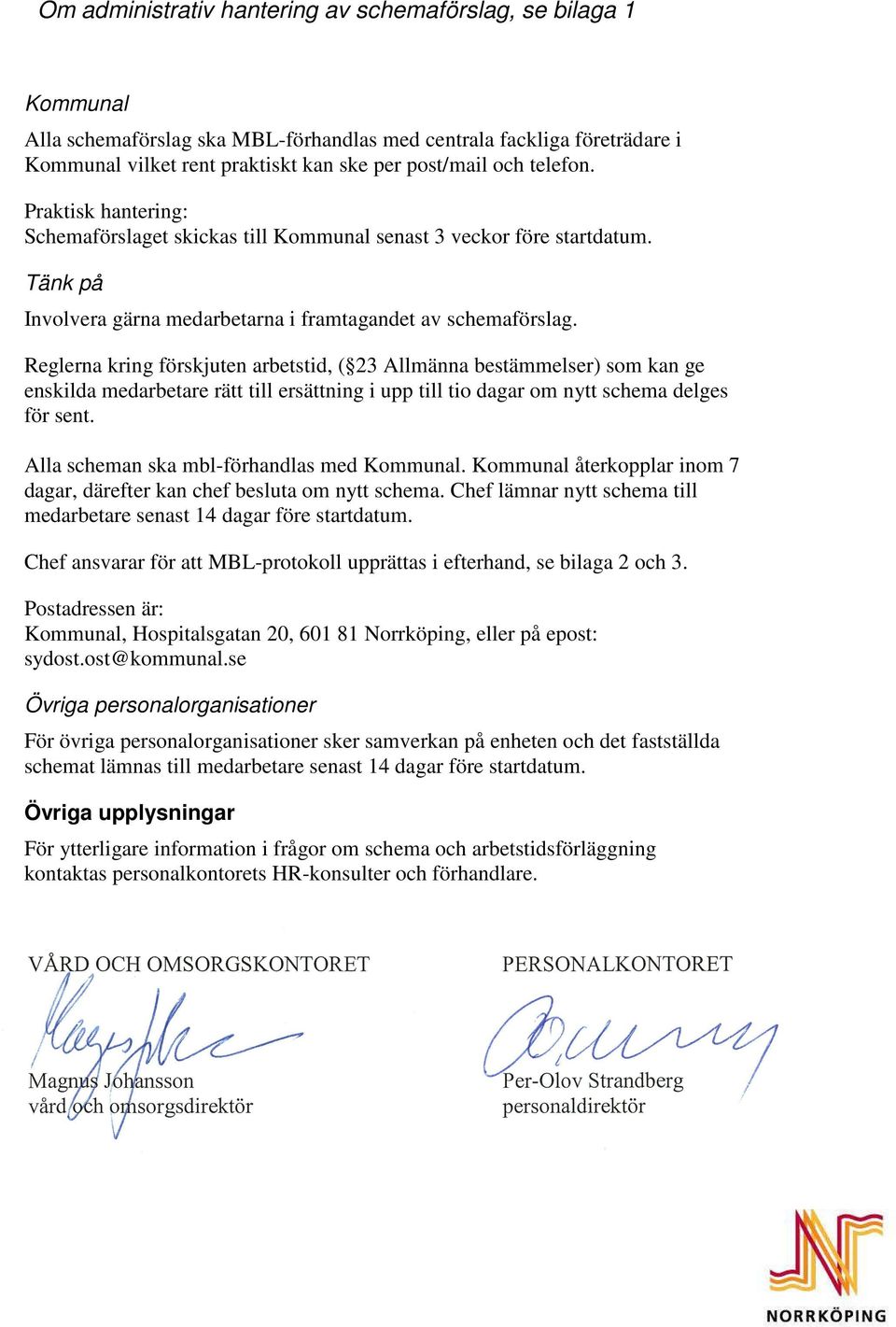 Om administrativ hantering av schemaförslag, se bilaga 1

Kommunal

Alla schemaförslag ska MBL-förhandlas med centrala fackliga företrädare i Kommunal vilket rent praktiskt kan ske per post/mail och telefon.

Praktisk hantering:
Schemaförslaget skickas till Kommunal senast 3 veckor före startdatum.

Tänk på

Involvera gärna medarbetarna i framtagandet av schemaförslag.

Reglerna kring förskjuten arbetstid, (§23 Allmänna bestämmelser) som kan ge enskilda medarbetare rätt till ersättning i upp till tio dagar om nytt schema delges för sent.

Alla scheman ska mbl-förhandlas med Kommunal. Kommunal återkopplar inom 7 dagar, därefter kan chef besluta om nytt schema. Chef lämnar nytt schema till medarbetare senast 14 dagar före startdatum.

Chef ansvarar för att MBL-protokoll upprättas i efterhand, se bilaga 2 och 3.

Postadressen är:
Kommunal, Hospitalsgatan 20, 601 81 Norrköping, eller på epost: sydost.ost@kommunal.se

Övriga personalorganisationer

För övriga personalorganisationer sker samverkan på enheten och det fastställda schemat lämnas till medarbetare senast 14 dagar före startdatum.

Övriga upplysningar

För ytterligare information i frågor om schema och arbetstidsförläggning kontaktas personalkontorets HR-konsulter och förhandlare.

VÅRD OCH OMSORGSKONTORET

Magnus Johansson
vård och omsorgsdirektör

PERSONALKONTORET

Per-Olov Strandberg
personaldirektör

NORRKÖPING